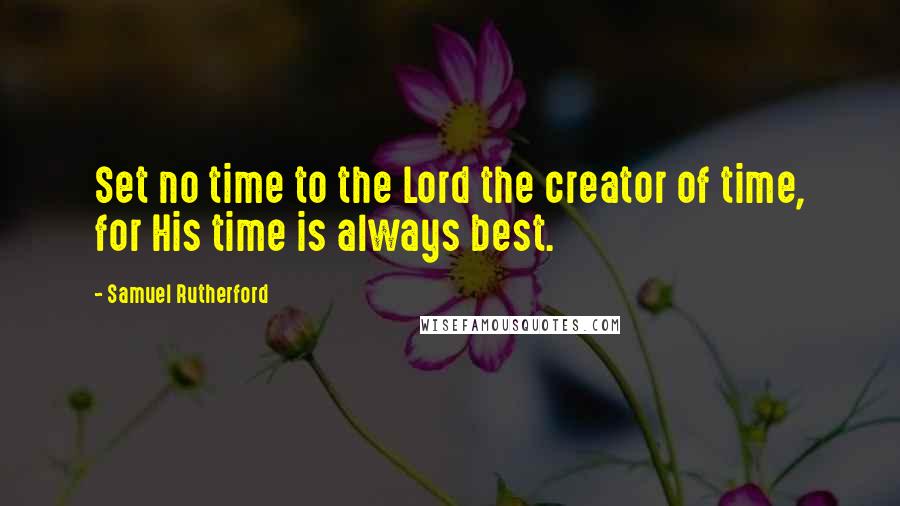 Set no time to the Lord the creator of time, for His time is always best.

- Samuel Rutherford

WISEFAMOUSQUOTES.COM